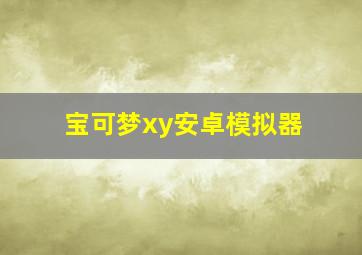 宝可梦xy安卓模拟器